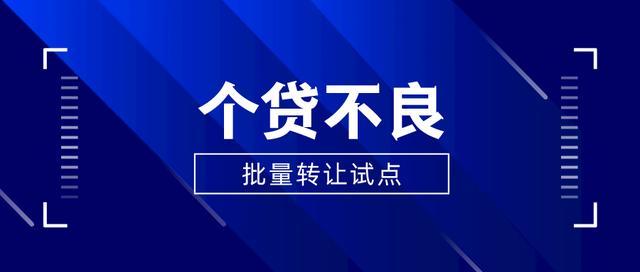 个贷不良

批量转让试点